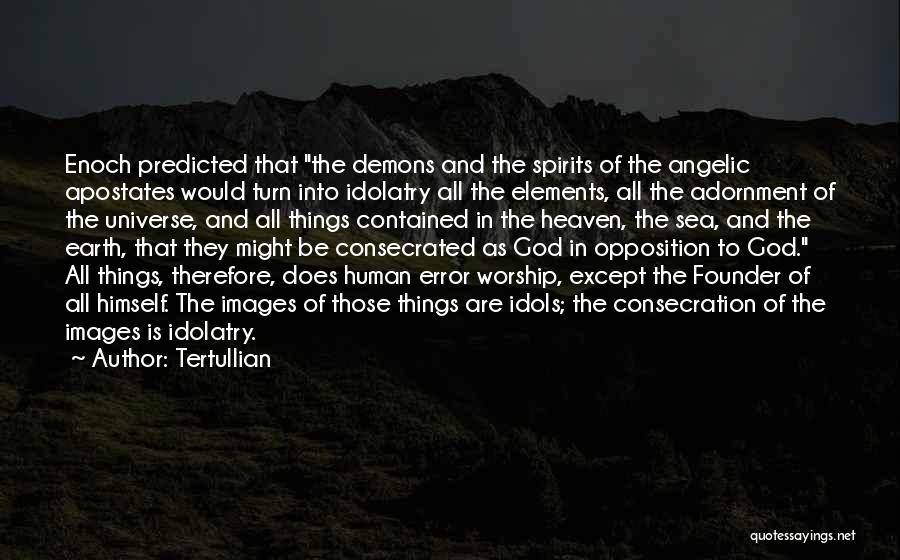 Enoch predicted that "the demons and the spirits of the angelic apostates would turn into idolatry all the elements, all the adornment of the universe, and all things contained in the heaven, the sea, and the earth, that they might be consecrated as God in opposition to God." All things, therefore, does human error worship, except the Founder of all himself. The images of those things are idols; the consecration of the images is idolatry.

~ Author: Tertullian

quotessayings.net